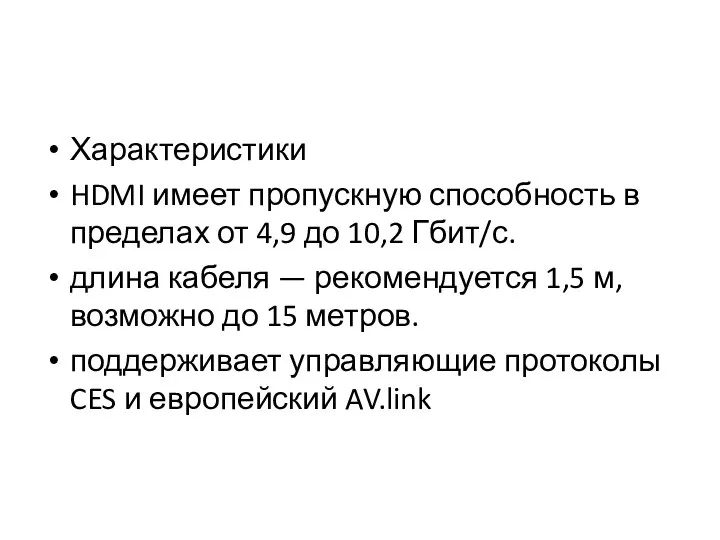 • Характеристики
• HDMI имеет пропускную способность в пределах от 4,9 до 10,2 Гбит/с.
• длина кабеля — рекомендуется 1,5 м, возможно до 15 метров.
• поддерживает управляющие протоколы CES и европейский AV.link